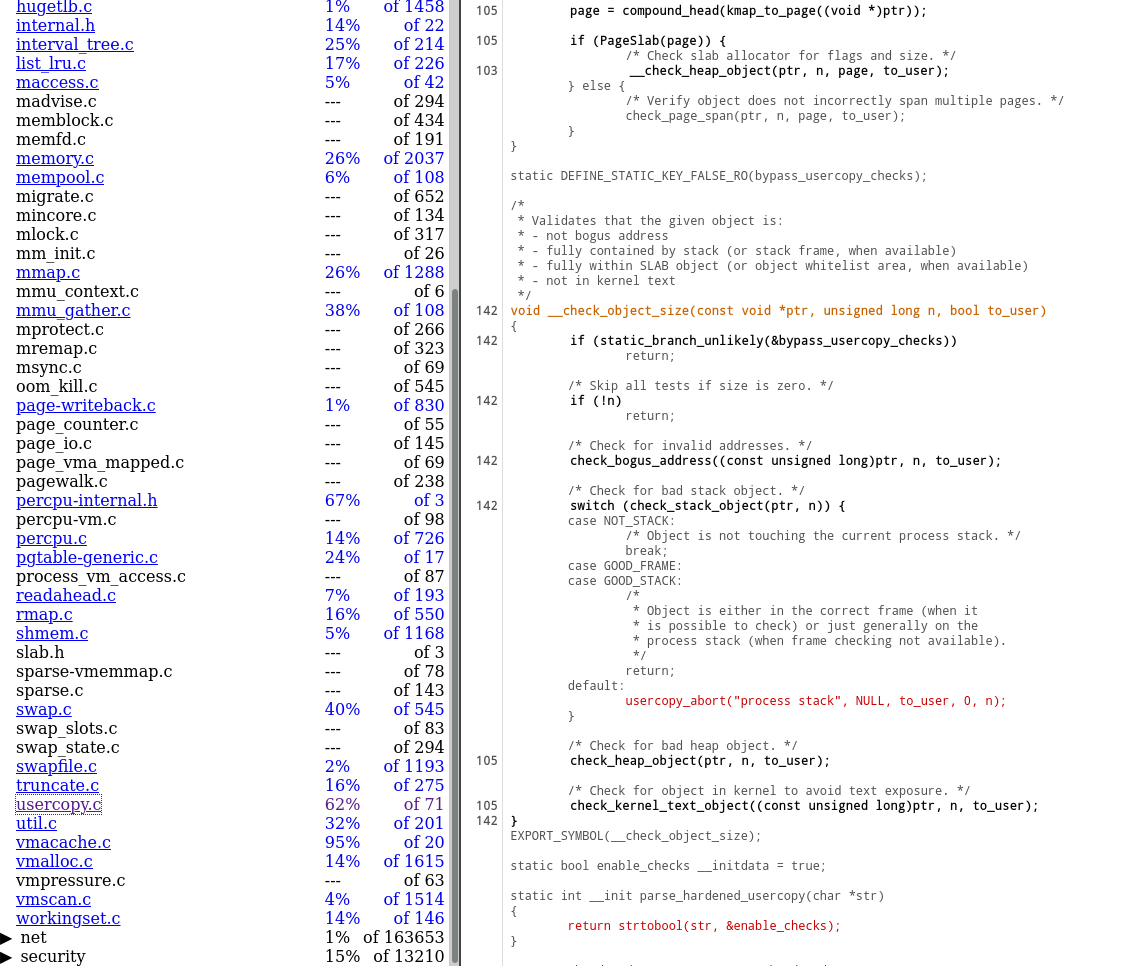 | | | |
|---|---|---|
| hugetlb.c | 1% | of 1458 |
| internal.h | 14% | of 22 |
| interval_tree.c | 25% | of 214 |
| list_lru.c | 17% | of 226 |
| maccess.c | 5% | of 42 |
| madvise.c | --- | of 294 |
| memblock.c | --- | of 434 |
| memfd.c | --- | of 191 |
| memory.c | 26% | of 2037 |
| mempool.c | 6% | of 108 |
| migrate.c | --- | of 652 |
| mincore.c | --- | of 134 |
| mlock.c | --- | of 317 |
| mm_init.c | --- | of 26 |
| mmap.c | 26% | of 1288 |
| mmu_context.c | --- | of 6 |
| mmu_gather.c | 38% | of 108 |
| mprotect.c | --- | of 266 |
| mremap.c | --- | of 323 |
| msync.c | --- | of 69 |
| oom_kill.c | --- | of 545 |
| page-writeback.c | 1% | of 830 |
| page_counter.c | --- | of 55 |
| page_io.c | --- | of 145 |
| page_vma_mapped.c | --- | of 69 |
| pagewalk.c | --- | of 238 |
| percpu-internal.h | 67% | of 3 |
| percpu-vm.c | --- | of 98 |
| percpu.c | 14% | of 726 |
| pgtable-generic.c | 24% | of 17 |
| process_vm_access.c | --- | of 87 |
| readahead.c | 7% | of 193 |
| rmap.c | 16% | of 550 |
| shmem.c | 5% | of 1168 |
| slab.h | --- | of 3 |
| sparse-vmemmap.c | --- | of 78 |
| sparse.c | --- | of 143 |
| swap.c | 40% | of 545 |
| swap_slots.c | --- | of 83 |
| swap_state.c | --- | of 294 |
| swapfile.c | 2% | of 1193 |
| truncate.c | 16% | of 275 |
| usercopy.c | 62% | of 71 |
| util.c | 32% | of 201 |
| vmacache.c | 95% | of 20 |
| vmalloc.c | 14% | of 1615 |
| vmpressure.c | --- | of 63 |
| vmscan.c | 4% | of 1514 |
| workingset.c | 14% | of 146 |
| ▶ net | 1% | of 163653 |
| ▶ security | 15% | of 13210 |

105 page = compound_head(kmap_to_page((void *)ptr));

105 if (PageSlab(page)) {
/* Check slab allocator for flags and size. */
103 __check_heap_object(ptr, n, page, to_user);
} else {
/* Verify object does not incorrectly span multiple pages. */
check_page_span(ptr, n, page, to_user);
}
}

static DEFINE_STATIC_KEY_FALSE_RO(bypass_usercopy_checks);

/*
 * Validates that the given object is:
 * - not bogus address
 * - fully contained by stack (or stack frame, when available)
 * - fully within SLAB object (or object whitelist area, when available)
 * - not in kernel text
 */
142 void __check_object_size(const void *ptr, unsigned long n, bool to_user)
{
142 if (static_branch_unlikely(&bypass_usercopy_checks))
return;

/* Skip all tests if size is zero. */
142 if (!n)
return;

/* Check for invalid addresses. */
142 check_bogus_address((const unsigned long)ptr, n, to_user);

/* Check for bad stack object. */
142 switch (check_stack_object(ptr, n)) {
case NOT_STACK:
/* Object is not touching the current process stack. */
break;
case GOOD_FRAME:
case GOOD_STACK:
/*
 * Object is either in the correct frame (when it
 * is possible to check) or just generally on the
 * process stack (when frame checking not available).
 */
return;
default:
usercopy_abort("process stack", NULL, to_user, 0, n);
}

/* Check for bad heap object. */
105 check_heap_object(ptr, n, to_user);

/* Check for object in kernel to avoid text exposure. */
105 check_kernel_text_object((const unsigned long)ptr, n, to_user);
142 }
EXPORT_SYMBOL(__check_object_size);

static bool enable_checks __initdata = true;

static int __init parse_hardened_usercopy(char *str)
{
return strtobool(str, &enable_checks);
}